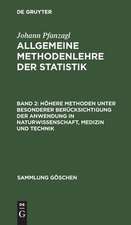 DE GRUYTER

Johann Pfanzagl

ALLGEMEINE METHODENLEHRE DER STATISTIK

BAND 2: HÖHERE METHODEN UNTER BESONDERER BERÜCKSICHTIGUNG DER ANWENDUNG IN NATURWISSENSCHAFT, MEDIZIN UND TECHNIK

SAMMLUNG GÖSCHEN

DE G